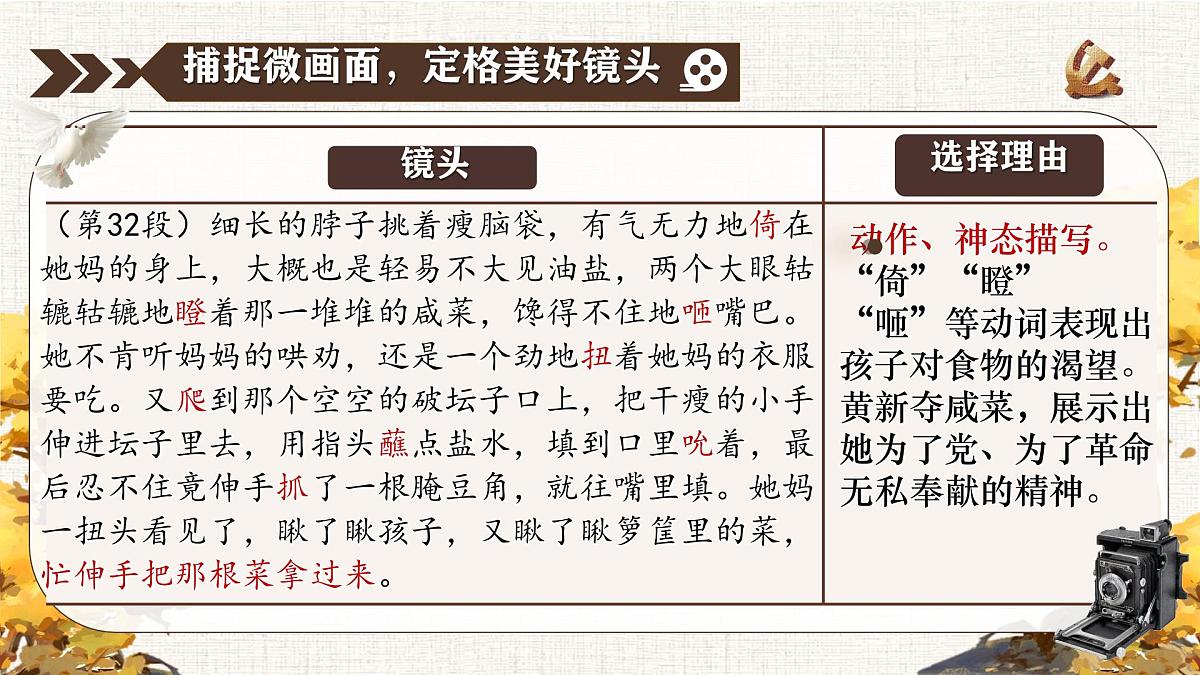 捕捉微画面，定格美好镜头

| 镜头 | 选择理由 |
|---|---|
| （第32段）细长的脖子挑着瘦脑袋，有气无力地倚在她妈的身上，大概也是轻易不大见油盐，两个大眼轱辘轱辘地瞪着那一堆堆的咸菜，馋得不住地咂嘴巴。她不肯听妈妈的哄劝，还是一个劲地扭着她妈的衣服要吃。又爬到那个空空的破坛子口上，把干瘦的小手伸进坛子里去，用指头蘸点盐水，填到口里吮着，最后忍不住竟伸手抓了一根腌豆角，就往嘴里填。她妈一扭头看见了，瞅了瞅孩子，又瞅了瞅箩筐里的菜，忙伸手把那根菜拿过来。 | 动作、神态描写。“倚”“瞪”“咂”等动词表现出孩子对食物的渴望。黄新夺咸菜，展示出她为了党、为了革命无私奉献的精神。 |